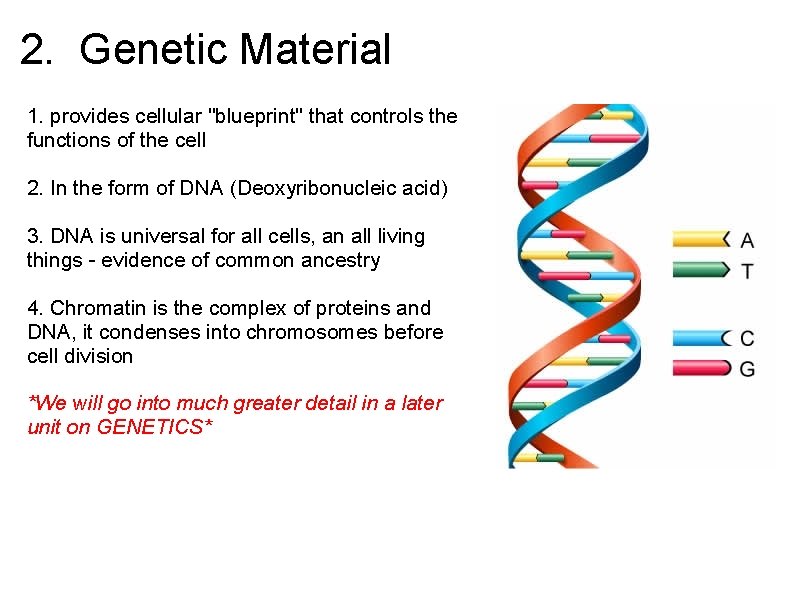 2. Genetic Material

1. provides cellular "blueprint" that controls the functions of the cell

2. In the form of DNA (Deoxyribonucleic acid)

3. DNA is universal for all cells, an all living things - evidence of common ancestry

4. Chromatin is the complex of proteins and DNA, it condenses into chromosomes before cell division

*We will go into much greater detail in a later unit on GENETICS*

A
T
C
G